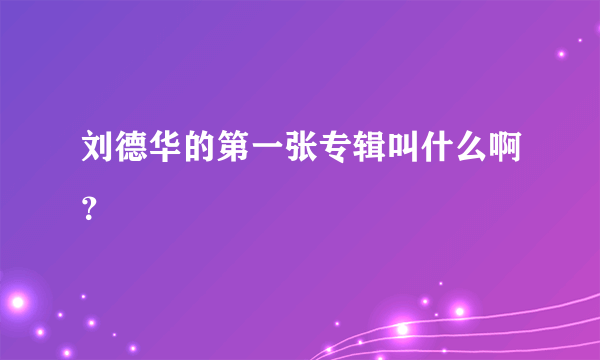 刘德华的第一张专辑叫什么啊？